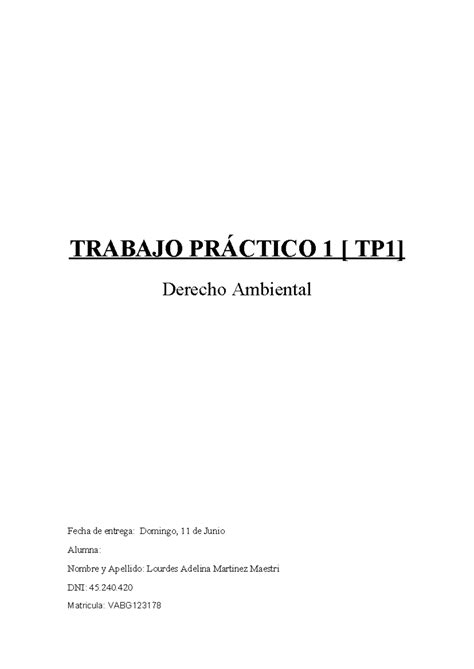 TRABAJO PRÁCTICO 1 [ TP1]

Derecho Ambiental

Fecha de entrega: Domingo, 11 de Junio

Alumna:

Nombre y Apellido: Lourdes Adelina Martinez Maestri

DNI: 45.240.420

Matricula: VABG123178